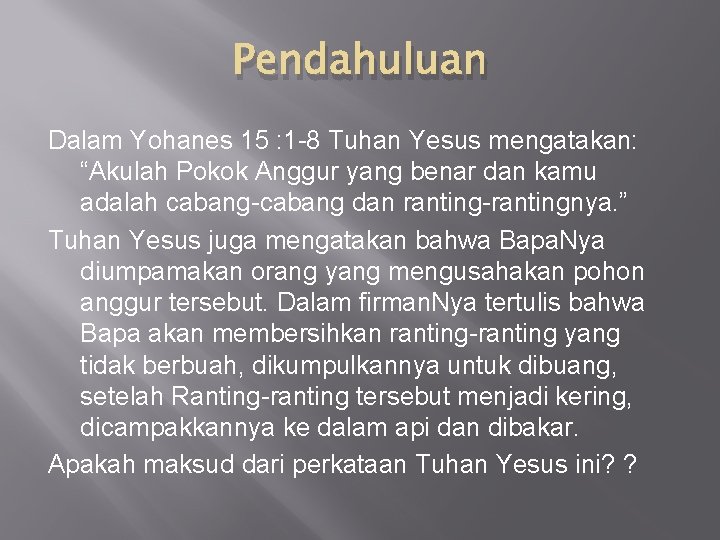 Pendahuluan

Dalam Yohanes 15 :1-8 Tuhan Yesus mengatakan: “Akulah Pokok Anggur yang benar dan kamu adalah cabang-cabang dan ranting-rantingnya.”

Tuhan Yesus juga mengatakan bahwa BapaNya diumpamakan orang yang mengusahakan pohon anggur tersebut. Dalam firmanNya tertulis bahwa Bapa akan membersihkan ranting-ranting yang tidak berbuah, dikumpulkannya untuk dibuang, setelah Ranting-ranting tersebut menjadi kering, dicampakkannya ke dalam api dan dibakar.

Apakah maksud dari perkataan Tuhan Yesus ini? ?